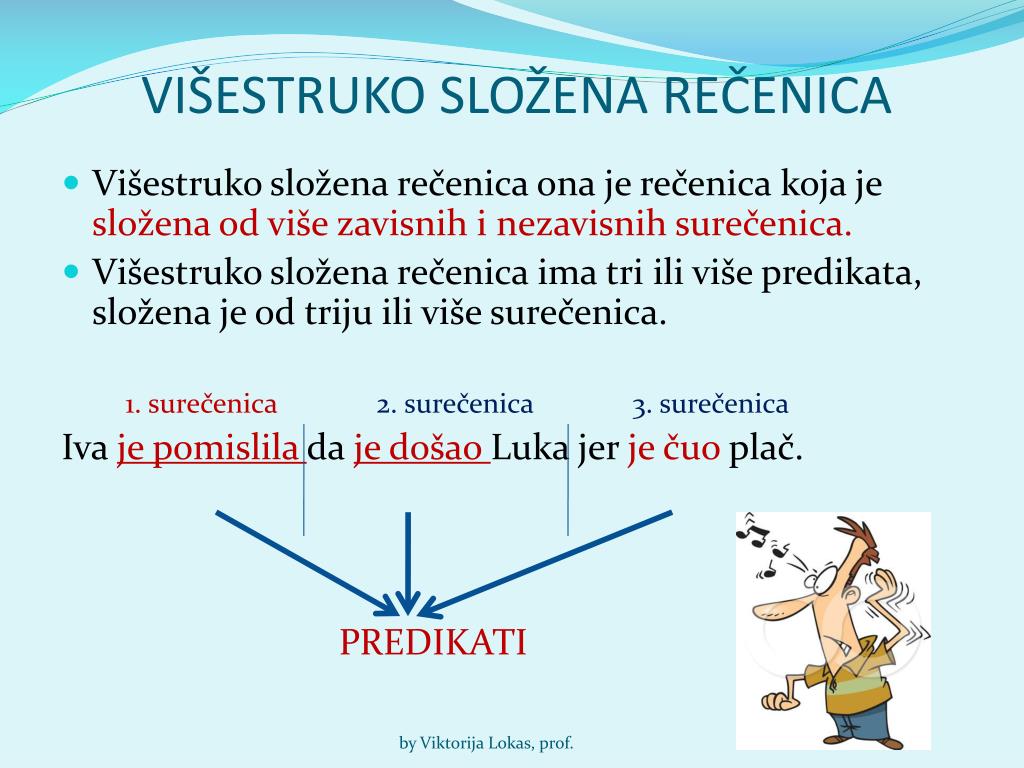 VIŠESTRUKO SLOŽENA REČENICA

Višestruko složena rečenica ona je rečenica koja je složena od više zavisnih i nezavisnih surečenica.

Višestruko složena rečenica ima tri ili više predikata, složena je od triju ili više surečenica.

1. surečenica 2. surečenica 3. surečenica

Iva je pomislila da je došao Luka jer je čuo plač.

PREDIKATI

by Viktorija Lokas, prof.